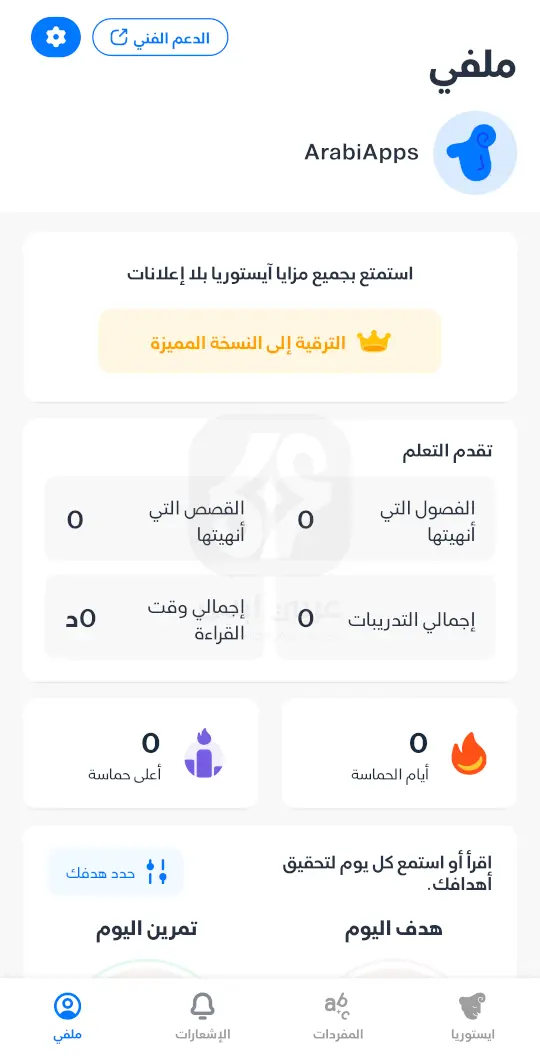 ملفي

الدعم الفني

ArabiApps

استمتع بجميع مزايا آيستوريا بلا إعلانات

الترقية إلى النسخة المميزة

تقدم التعلم

الفصول التي أنهيتها 0

القصص التي أنهيتها 0

إجمالي التدريبات 0

إجمالي وقت القراءة 0د

0
أيام الحماسة

0
أعلى حماسة

اقرأ أو استمع كل يوم لتحقيق أهدافك.

حدد هدفك

هدف اليوم

تمرين اليوم

ايستوريا

المفردات

الإشعارات

ملفي